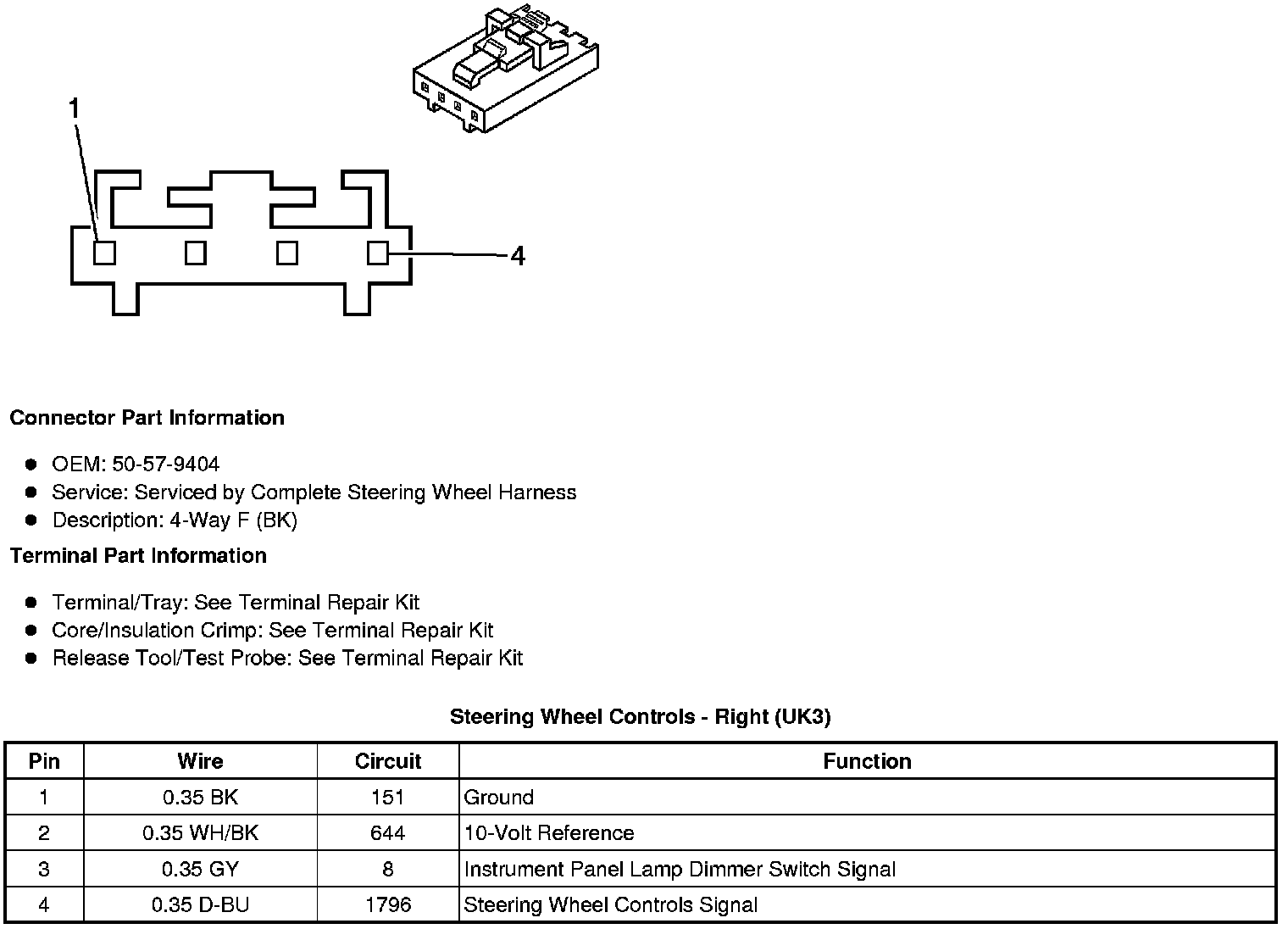 1

4

**Connector Part Information**

- OEM: 50-57-9404
- Service: Serviced by Complete Steering Wheel Harness
- Description: 4-Way F (BK)

**Terminal Part Information**

- Terminal/Tray: See Terminal Repair Kit
- Core/Insulation Crimp: See Terminal Repair Kit
- Release Tool/Test Probe: See Terminal Repair Kit

**Steering Wheel Controls - Right (UK3)**

| Pin | Wire | Circuit | Function |
|---|---|---|---|
| 1 | 0.35 BK | 151 | Ground |
| 2 | 0.35 WH/BK | 644 | 10-Volt Reference |
| 3 | 0.35 GY | 8 | Instrument Panel Lamp Dimmer Switch Signal |
| 4 | 0.35 D-BU | 1796 | Steering Wheel Controls Signal |